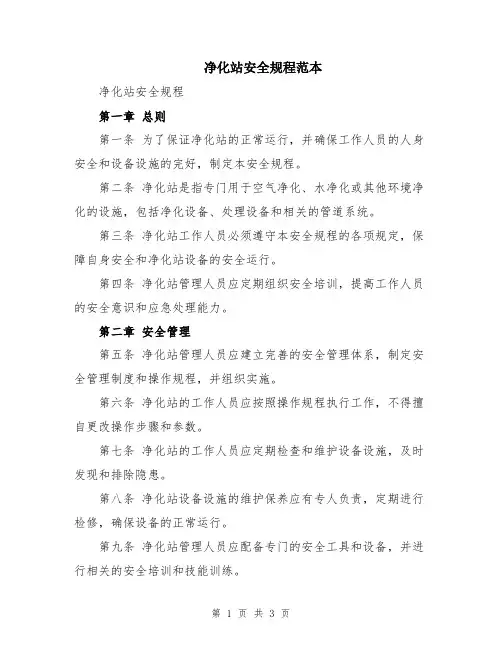 净化站安全规程范本

净化站安全规程

第一章 总则

第一条 为了保证净化站的正常运行，并确保工作人员的人身安全和设备设施的完好，制定本安全规程。

第二条 净化站是指专门用于空气净化、水净化或其他环境净化的设施，包括净化设备、处理设备和相关的管道系统。

第三条 净化站工作人员必须遵守本安全规程的各项规定，保障自身安全和净化站设备的安全运行。

第四条 净化站管理人员应定期组织安全培训，提高工作人员的安全意识和应急处理能力。

第二章 安全管理

第五条 净化站管理人员应建立完善的安全管理体系，制定安全管理制度和操作规程，并组织实施。

第六条 净化站的工作人员应按照操作规程执行工作，不得擅自更改操作步骤和参数。

第七条 净化站的工作人员应定期检查和维护设备设施，及时发现和排除隐患。

第八条 净化站设备设施的维护保养应有专人负责，定期进行检修，确保设备的正常运行。

第九条 净化站管理人员应配备专门的安全工具和设备，并进行相关的安全培训和技能训练。

第 1 页 共 3 页